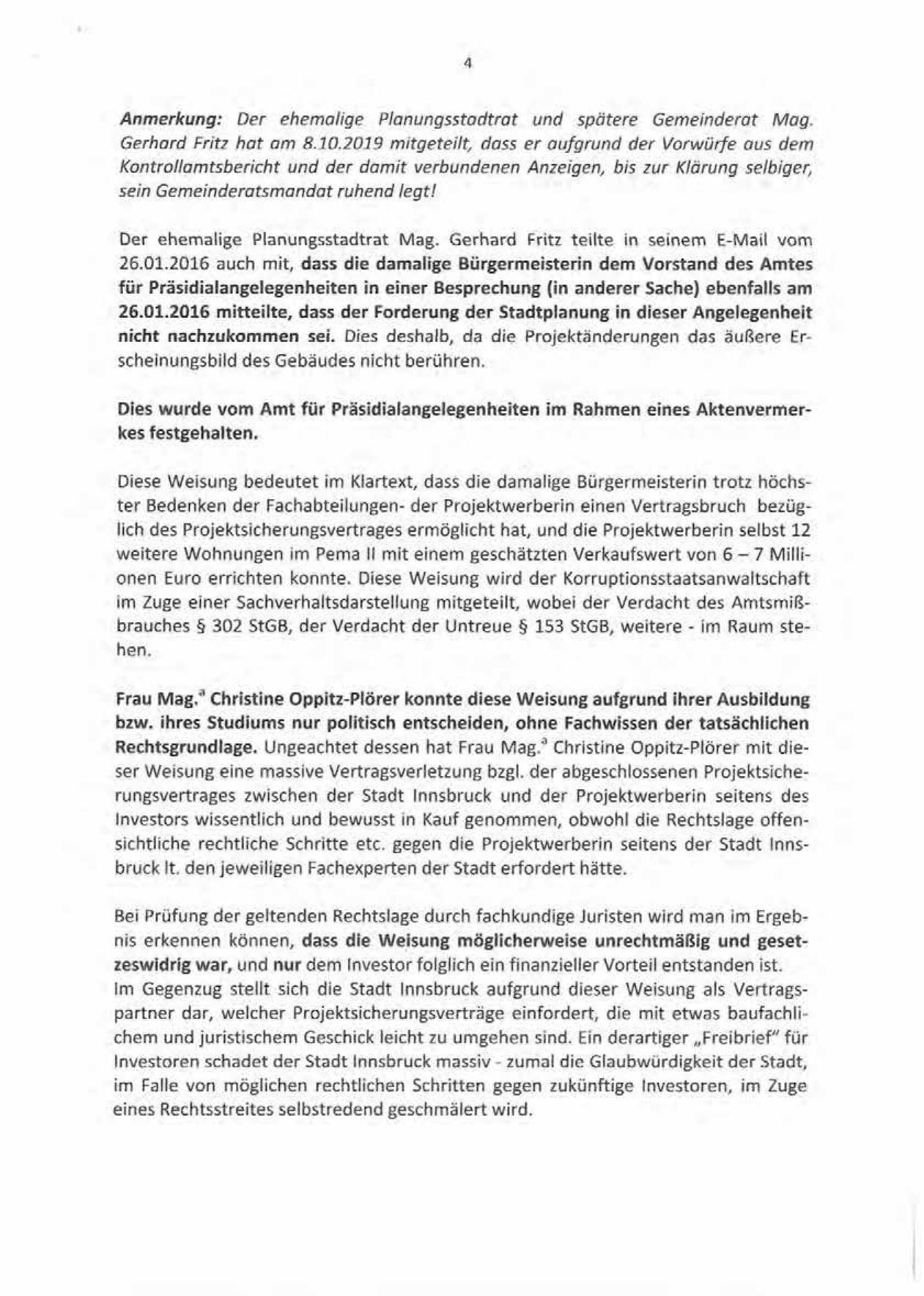 4

Anmerkung: Der ehemalige Planungsstadtrat und spätere Gemeinderat Mag. Gerhard Fritz hat am 8.10.2019 mitgeteilt, dass er aufgrund der Vorwürfe aus dem Kontrollamtsbericht und der damit verbundenen Anzeigen, bis zur Klärung selbiger, sein Gemeinderatsmandat ruhend legt!

Der ehemalige Planungsstadtrat Mag. Gerhard Fritz teilte in seinem E-Mail vom 26.01.2016 auch mit, dass die damalige Bürgermeisterin dem Vorstand des Amtes für Präsidialangelegenheiten in einer Besprechung (in anderer Sache) ebenfalls am 26.01.2016 mitteilte, dass der Forderung der Stadtplanung in dieser Angelegenheit nicht nachzukommen sei. Dies deshalb, da die Projektänderungen das äußere Erscheinungsbild des Gebäudes nicht berühren.

Dies wurde vom Amt für Präsidialangelegenheiten im Rahmen eines Aktenvermerkes festgehalten.

Diese Weisung bedeutet im Klartext, dass die damalige Bürgermeisterin trotz höchster Bedenken der Fachabteilungen- der Projektwerberin einen Vertragsbruch bezüglich des Projektsicherungsvertrages ermöglicht hat, und die Projektwerberin selbst 12 weitere Wohnungen im Pema II mit einem geschätzten Verkaufswert von 6 – 7 Millionen Euro errichten konnte. Diese Weisung wird der Korruptionsstaatsanwaltschaft im Zuge einer Sachverhaltsdarstellung mitgeteilt, wobei der Verdacht des Amtsmißbrauches § 302 StGB, der Verdacht der Untreue § 153 StGB, weitere - im Raum stehen.

Frau Mag.ª Christine Oppitz-Plörer konnte diese Weisung aufgrund ihrer Ausbildung bzw. ihres Studiums nur politisch entscheiden, ohne Fachwissen der tatsächlichen Rechtsgrundlage. Ungeachtet dessen hat Frau Mag.ª Christine Oppitz-Plörer mit dieser Weisung eine massive Vertragsverletzung bzgl. der abgeschlossenen Projektsicherungsvertrages zwischen der Stadt Innsbruck und der Projektwerberin seitens des Investors wissentlich und bewusst in Kauf genommen, obwohl die Rechtslage offensichtliche rechtliche Schritte etc. gegen die Projektwerberin seitens der Stadt Innsbruck lt. den jeweiligen Fachexperten der Stadt erfordert hätte.

Bei Prüfung der geltenden Rechtslage durch fachkundige Juristen wird man im Ergebnis erkennen können, dass die Weisung möglicherweise unrechtmäßig und gesetzeswidrig war, und nur dem Investor folglich ein finanzieller Vorteil entstanden ist.
Im Gegenzug stellt sich die Stadt Innsbruck aufgrund dieser Weisung als Vertragspartner dar, welcher Projektsicherungsverträge einfordert, die mit etwas baufachlichem und juristischem Geschick leicht zu umgehen sind. Ein derartiger „Freibrief" für Investoren schadet der Stadt Innsbruck massiv - zumal die Glaubwürdigkeit der Stadt, im Falle von möglichen rechtlichen Schritten gegen zukünftige Investoren, im Zuge eines Rechtsstreites selbstredend geschmälert wird.